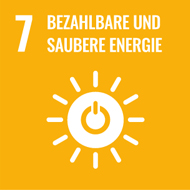 7 BEZAHLBARE UND SAUBERE ENERGIE